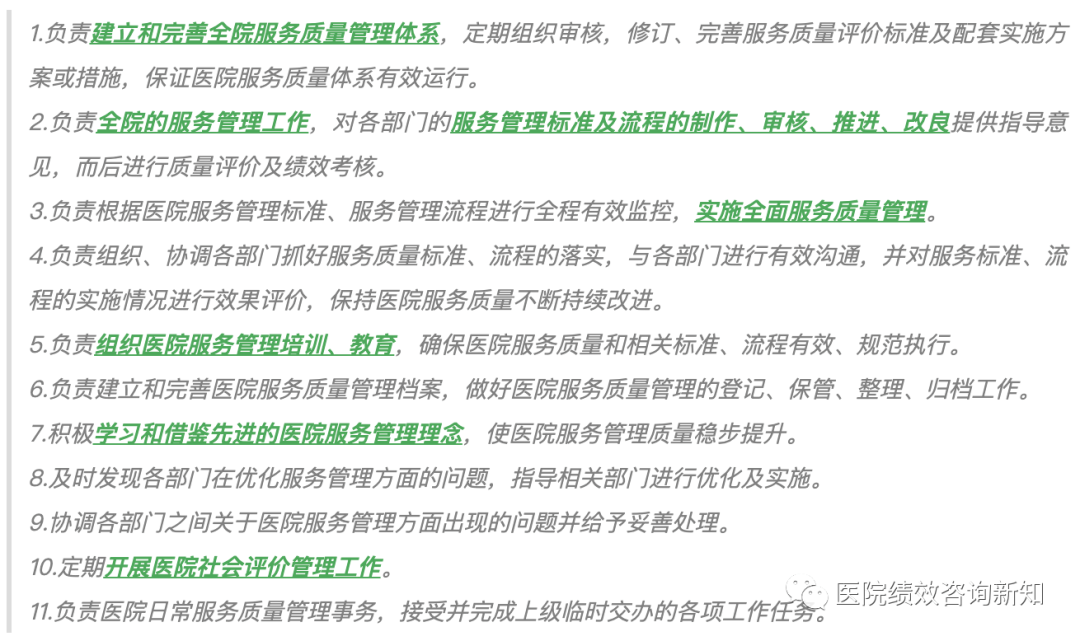 1.负责建立和完善全院服务质量管理体系，定期组织审核，修订、完善服务质量评价标准及配套实施方案或措施，保证医院服务质量体系有效运行。

2.负责全院的服务管理工作，对各部门的服务管理标准及流程的制作、审核、推进、改良提供指导意见，而后进行质量评价及绩效考核。

3.负责根据医院服务管理标准、服务管理流程进行全程有效监控，实施全面服务质量管理。

4.负责组织、协调各部门抓好服务质量标准、流程的落实，与各部门进行有效沟通，并对服务标准、流程的实施情况进行效果评价，保持医院服务质量不断持续改进。

5.负责组织医院服务管理培训、教育，确保医院服务质量和相关标准、流程有效、规范执行。

6.负责建立和完善医院服务质量管理档案，做好医院服务质量管理的登记、保管、整理、归档工作。

7.积极学习和借鉴先进的医院服务管理理念，使医院服务管理质量稳步提升。

8.及时发现各部门在优化服务管理方面的问题，指导相关部门进行优化及实施。

9.协调各部门之间关于医院服务管理方面出现的问题并给予妥善处理。

10.定期开展医院社会评价管理工作。

11.负责医院日常服务质量管理事务，接受并完成上级临时交办的各项工作任务。

医院绩效咨询新知